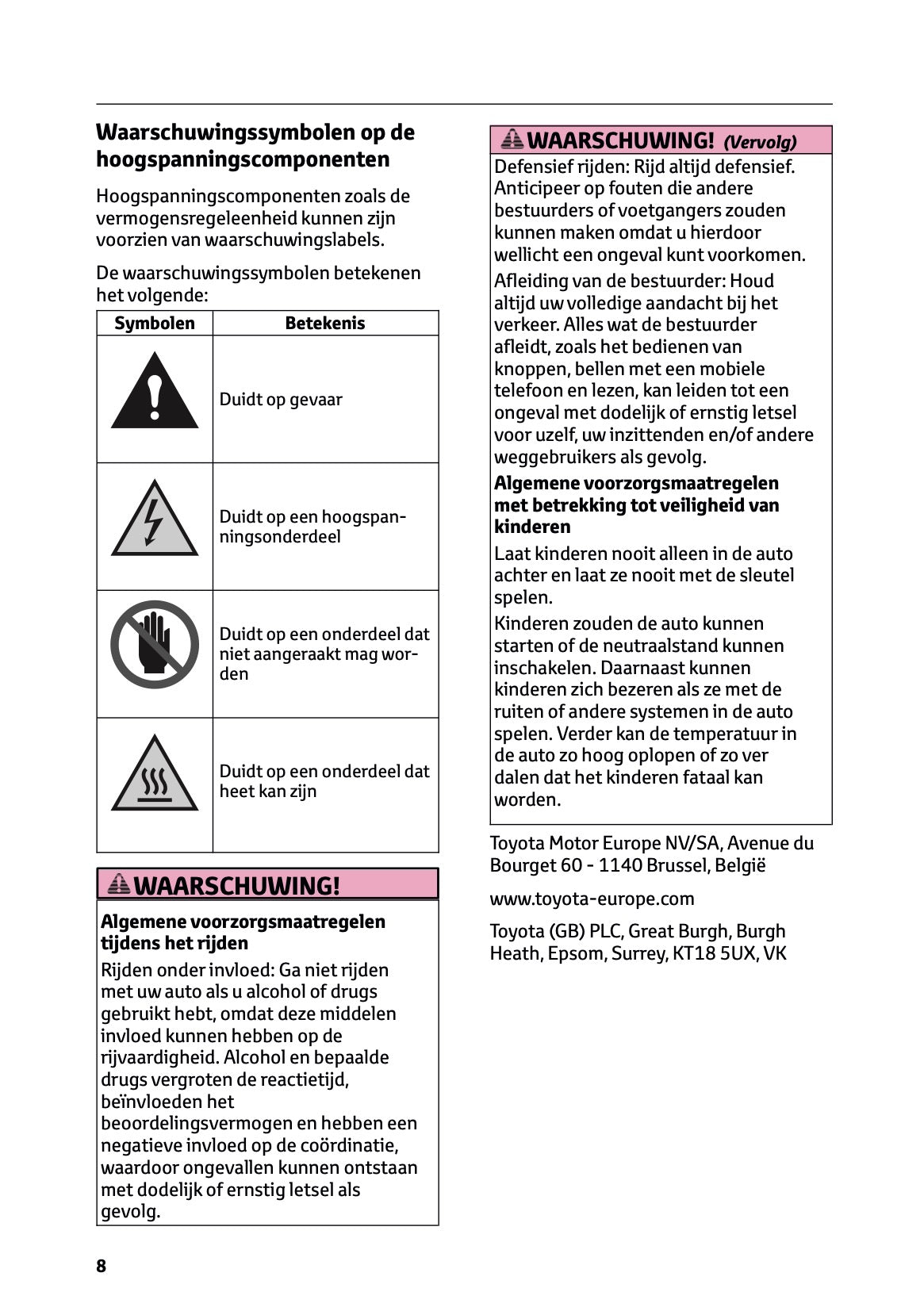 Waarschuwingssymbolen op de hoogspanningscomponenten

Hoogspanningscomponenten zoals de vermogensregeleenheid kunnen zijn voorzien van waarschuwingslabels.

De waarschuwingssymbolen betekenen het volgende:

| Symbolen | Betekenis |
|---|---|
| | Duidt op gevaar |
| | Duidt op een hoogspanningsonderdeel |
| | Duidt op een onderdeel dat niet aangeraakt mag worden |
| | Duidt op een onderdeel dat heet kan zijn |

WAARSCHUWING!

Algemene voorzorgsmaatregelen tijdens het rijden

Rijden onder invloed: Ga niet rijden met uw auto als u alcohol of drugs gebruikt hebt, omdat deze middelen invloed kunnen hebben op de rijvaardigheid. Alcohol en bepaalde drugs vergroten de reactietijd, beïnvloeden het beoordelingsvermogen en hebben een negatieve invloed op de coördinatie, waardoor ongevallen kunnen ontstaan met dodelijk of ernstig letsel als gevolg.

WAARSCHUWING! (Vervolg)

Defensief rijden: Rijd altijd defensief. Anticipeer op fouten die andere bestuurders of voetgangers zouden kunnen maken omdat u hierdoor wellicht een ongeval kunt voorkomen.

Afleiding van de bestuurder: Houd altijd uw volledige aandacht bij het verkeer. Alles wat de bestuurder afleidt, zoals het bedienen van knoppen, bellen met een mobiele telefoon en lezen, kan leiden tot een ongeval met dodelijk of ernstig letsel voor uzelf, uw inzittenden en/of andere weggebruikers als gevolg.

Algemene voorzorgsmaatregelen met betrekking tot veiligheid van kinderen

Laat kinderen nooit alleen in de auto achter en laat ze nooit met de sleutel spelen.

Kinderen zouden de auto kunnen starten of de neutraalstand kunnen inschakelen. Daarnaast kunnen kinderen zich bezeren als ze met de ruiten of andere systemen in de auto spelen. Verder kan de temperatuur in de auto zo hoog oplopen of zo ver dalen dat het kinderen fataal kan worden.

Toyota Motor Europe NV/SA, Avenue du Bourget 60 - 1140 Brussel, België

www.toyota-europe.com

Toyota (GB) PLC, Great Burgh, Burgh Heath, Epsom, Surrey, KT18 5UX, VK

8